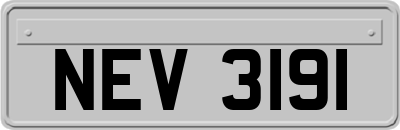 NEV 3191